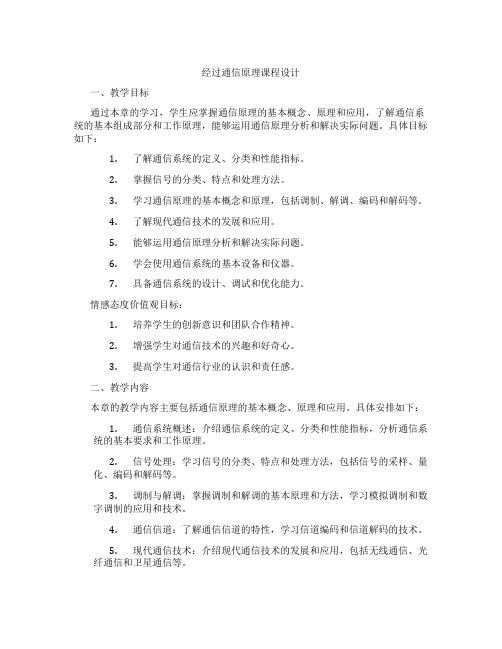 经过通信原理课程设计

一、教学目标

通过本章的学习，学生应掌握通信原理的基本概念、原理和应用，了解通信系统的基本组成部分和工作原理，能够运用通信原理分析和解决实际问题。具体目标如下：

1. 了解通信系统的定义、分类和性能指标。

2. 掌握信号的分类、特点和处理方法。

3. 学习通信原理的基本概念和原理，包括调制、解调、编码和解码等。

4. 了解现代通信技术的发展和应用。

5. 能够运用通信原理分析和解决实际问题。

6. 学会使用通信系统的基本设备和仪器。

7. 具备通信系统的设计、调试和优化能力。

情感态度价值观目标：

1. 培养学生的创新意识和团队合作精神。

2. 增强学生对通信技术的兴趣和好奇心。

3. 提高学生对通信行业的认识和责任感。

二、教学内容

本章的教学内容主要包括通信原理的基本概念、原理和应用。具体安排如下：

1. 通信系统概述：介绍通信系统的定义、分类和性能指标，分析通信系统的基本要求和工作原理。

2. 信号处理：学习信号的分类、特点和处理方法，包括信号的采样、量化、编码和解码等。

3. 调制与解调：掌握调制和解调的基本原理和方法，学习模拟调制和数字调制的应用和技术。

4. 通信信道：了解通信信道的特性，学习信道编码和信道解码的技术。

5. 现代通信技术：介绍现代通信技术的发展和应用，包括无线通信、光纤通信和卫星通信等。